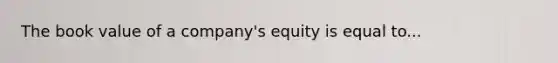 The book value of a company's equity is equal to...